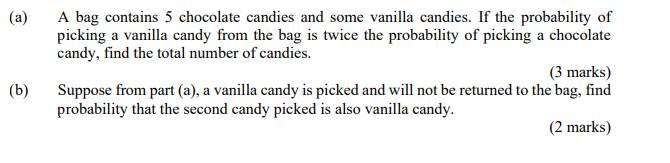 (a) A bag contains 5 chocolate candies and some vanilla candies. If the probability of picking a vanilla candy from the bag is twice the probability of picking a chocolate candy, find the total number of candies.

(3 marks)

(b) Suppose from part (a), a vanilla candy is picked and will not be returned to the bag, find probability that the second candy picked is also vanilla candy.

(2 marks)